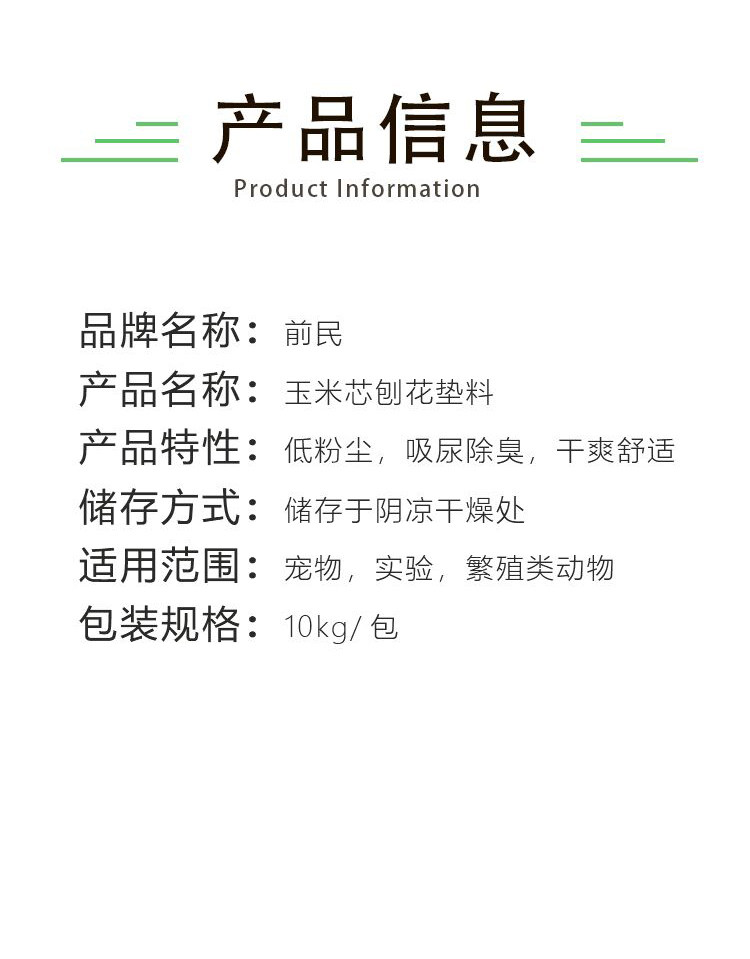 产品信息

Product Information

品牌名称：前民

产品名称：玉米芯刨花垫料

产品特性：低粉尘，吸尿除臭，干爽舒适

储存方式：储存于阴凉干燥处

适用范围：宠物，实验，繁殖类动物

包装规格：10kg/包